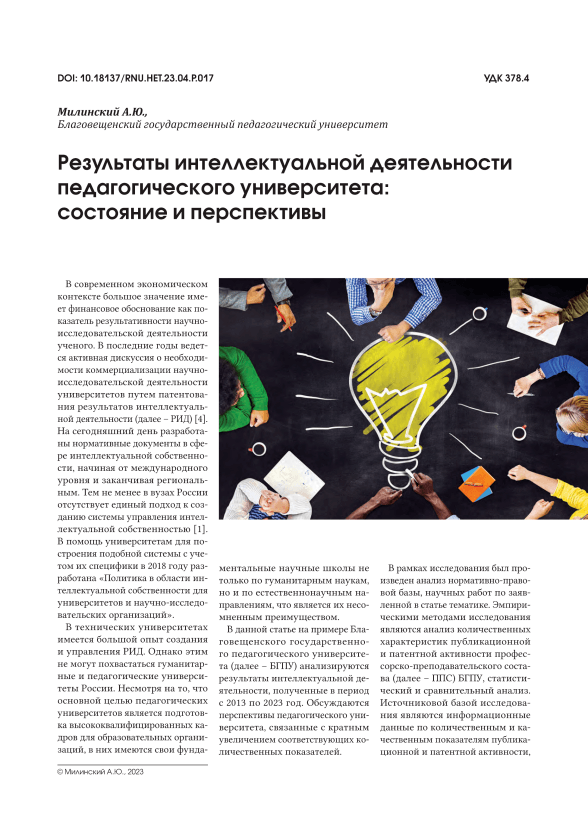 DOI: 10.18137/RNU.HET.23.04.P.017

УДК 378.4

Милинский А.Ю.,
Благовещенский государственный педагогический университет

Результаты интеллектуальной деятельности педагогического университета: состояние и перспективы

В современном экономическом контексте большое значение имеет финансовое обоснование как показатель результативности научно-исследовательской деятельности ученого. В последние годы ведется активная дискуссия о необходимости коммерциализации научно-исследовательской деятельности университетов путем патентования результатов интеллектуальной деятельности (далее – РИД) [4]. На сегодняшний день разработаны нормативные документы в сфере интеллектуальной собственности, начиная от международного уровня и заканчивая региональным. Тем не менее в вузах России отсутствует единый подход к созданию системы управления интеллектуальной собственностью [1]. В помощь университетам для построения подобной системы с учетом их специфики в 2018 году разработана «Политика в области интеллектуальной собственности для университетов и научно-исследовательских организаций».

В технических университетах имеется большой опыт создания и управления РИД. Однако этим не могут похвастаться гуманитарные и педагогические университеты России. Несмотря на то, что основной целью педагогических университетов является подготовка высококвалифицированных кадров для образовательных организаций, в них имеются свои фундаментальные научные школы не только по гуманитарным наукам, но и по естественнонаучным направлениям, что является их несомненным преимуществом.

В данной статье на примере Благовещенского государственного педагогического университета (далее – БГПУ) анализируются результаты интеллектуальной деятельности, полученные в период с 2013 по 2023 год. Обсуждаются перспективы педагогического университета, связанные с кратным увеличением соответствующих количественных показателей.

В рамках исследования был произведен анализ нормативно-правовой базы, научных работ по заявленной в статье тематике. Эмпирическими методами исследования являются анализ количественных характеристик публикационной и патентной активности профессорско-преподавательского состава (далее – ППС) БГПУ, статистический и сравнительный анализ. Источниковой базой исследования являются информационные данные по количественным и качественным показателям публикационной и патентной активности,

© Милинский А.Ю., 2023